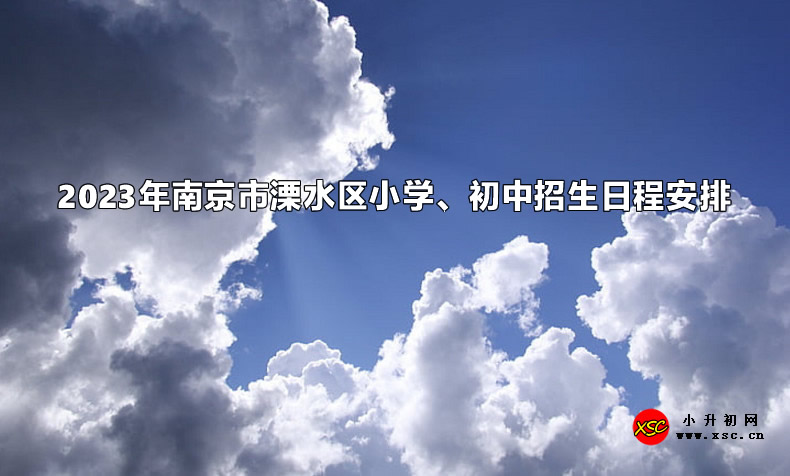 2023年南京市溧水区小学、初中招生日程安排

XSC 小升初网 www.xsc.cn